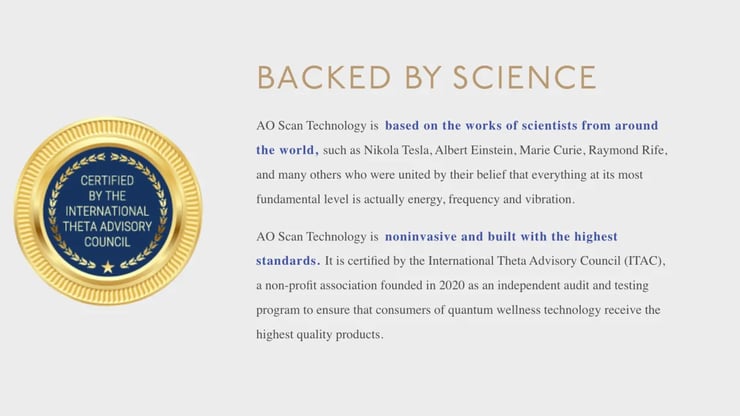 CERTIFIED BY THE INTERNATIONAL THETA ADVISORY COUNCIL

BACKED BY SCIENCE

AO Scan Technology is based on the works of scientists from around the world, such as Nikola Tesla, Albert Einstein, Marie Curie, Raymond Rife, and many others who were united by their belief that everything at its most fundamental level is actually energy, frequency and vibration.

AO Scan Technology is noninvasive and built with the highest standards. It is certified by the International Theta Advisory Council (ITAC), a non-profit association founded in 2020 as an independent audit and testing program to ensure that consumers of quantum wellness technology receive the highest quality products.